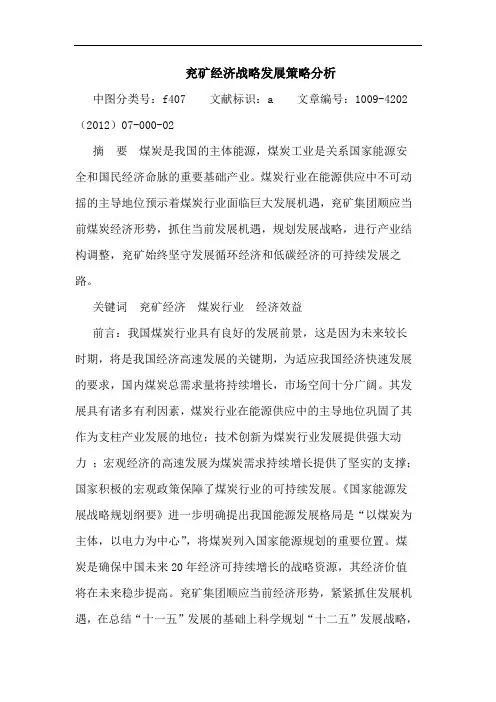 兖矿经济战略发展策略分析

中图分类号：f407　　文献标识：a　　文章编号：1009-4202（2012）07-000-02

摘　要　煤炭是我国的主体能源，煤炭工业是关系国家能源安全和国民经济命脉的重要基础产业。煤炭行业在能源供应中不可动摇的主导地位预示着煤炭行业面临巨大发展机遇，兖矿集团顺应当前煤炭经济形势，抓住当前发展机遇，规划发展战略，进行产业结构调整，兖矿始终坚守发展循环经济和低碳经济的可持续发展之路。

关键词　兖矿经济　煤炭行业　经济效益

前言：我国煤炭行业具有良好的发展前景，这是因为未来较长时期，将是我国经济高速发展的关键期，为适应我国经济快速发展的要求，国内煤炭总需求量将持续增长，市场空间十分广阔。其发展具有诸多有利因素，煤炭行业在能源供应中的主导地位巩固了其作为支柱产业发展的地位；技术创新为煤炭行业发展提供强大动力；宏观经济的高速发展为煤炭需求持续增长提供了坚实的支撑；国家积极的宏观政策保障了煤炭行业的可持续发展。《国家能源发展战略规划纲要》进一步明确提出我国能源发展格局是“以煤炭为主体，以电力为中心”，将煤炭列入国家能源规划的重要位置。煤炭是确保中国未来20年经济可持续增长的战略资源，其经济价值将在未来稳步提高。兖矿集团顺应当前经济形势，紧紧抓住发展机遇，在总结“十一五”发展的基础上科学规划“十二五”发展战略，